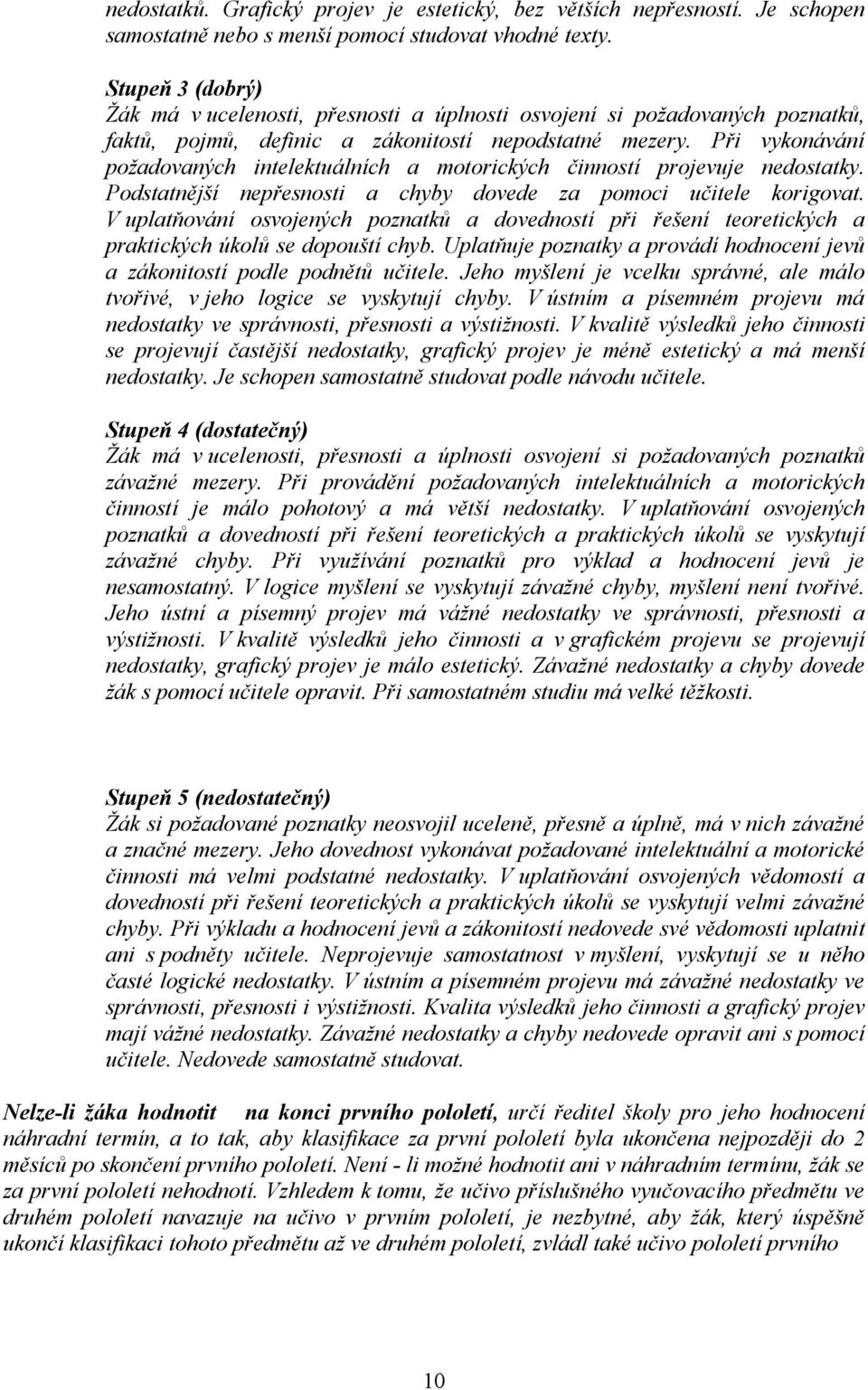 nedostatků. Grafický projev je estetický, bez větších nepřesností. Je schopen samostatně nebo s menší pomocí studovat vhodné texty.

Stupeň 3 (dobrý)
Žák má v ucelenosti, přesnosti a úplnosti osvojení si požadovaných poznatků, faktů, pojmů, definic a zákonitostí nepodstatné mezery. Při vykonávání požadovaných intelektuálních a motorických činností projevuje nedostatky. Podstatnější nepřesnosti a chyby dovede za pomoci učitele korigovat. V uplatňování osvojených poznatků a dovedností při řešení teoretických a praktických úkolů se dopouští chyb. Uplatňuje poznatky a provádí hodnocení jevů a zákonitostí podle podnětů učitele. Jeho myšlení je vcelku správné, ale málo tvořivé, v jeho logice se vyskytují chyby. V ústním a písemném projevu má nedostatky ve správnosti, přesnosti a výstižnosti. V kvalitě výsledků jeho činnosti se projevují častější nedostatky, grafický projev je méně estetický a má menší nedostatky. Je schopen samostatně studovat podle návodu učitele.

Stupeň 4 (dostatečný)
Žák má v ucelenosti, přesnosti a úplnosti osvojení si požadovaných poznatků závažné mezery. Při provádění požadovaných intelektuálních a motorických činností je málo pohotový a má větší nedostatky. V uplatňování osvojených poznatků a dovedností při řešení teoretických a praktických úkolů se vyskytují závažné chyby. Při využívání poznatků pro výklad a hodnocení jevů je nesamostatný. V logice myšlení se vyskytují závažné chyby, myšlení není tvořivé. Jeho ústní a písemný projev má vážné nedostatky ve správnosti, přesnosti a výstižnosti. V kvalitě výsledků jeho činnosti a v grafickém projevu se projevují nedostatky, grafický projev je málo estetický. Závažné nedostatky a chyby dovede žák s pomocí učitele opravit. Při samostatném studiu má velké těžkosti.

Stupeň 5 (nedostatečný)
Žák si požadované poznatky neosvojil uceleně, přesně a úplně, má v nich závažné a značné mezery. Jeho dovednost vykonávat požadované intelektuální a motorické činnosti má velmi podstatné nedostatky. V uplatňování osvojených vědomostí a dovedností při řešení teoretických a praktických úkolů se vyskytují velmi závažné chyby. Při výkladu a hodnocení jevů a zákonitostí nedovede své vědomosti uplatnit ani s podněty učitele. Neprojevuje samostatnost v myšlení, vyskytují se u něho časté logické nedostatky. V ústním a písemném projevu má závažné nedostatky ve správnosti, přesnosti i výstižnosti. Kvalita výsledků jeho činnosti a grafický projev mají vážné nedostatky. Závažné nedostatky a chyby nedovede opravit ani s pomocí učitele. Nedovede samostatně studovat.

Nelze-li žáka hodnotit na konci prvního pololetí, určí ředitel školy pro jeho hodnocení náhradní termín, a to tak, aby klasifikace za první pololetí byla ukončena nejpozději do 2 měsíců po skončení prvního pololetí. Není - li možné hodnotit ani v náhradním termínu, žák se za první pololetí nehodnotí. Vzhledem k tomu, že učivo příslušného vyučovacího předmětu ve druhém pololetí navazuje na učivo v prvním pololetí, je nezbytné, aby žák, který úspěšně ukončí klasifikaci tohoto předmětu až ve druhém pololetí, zvládl také učivo pololetí prvního

10